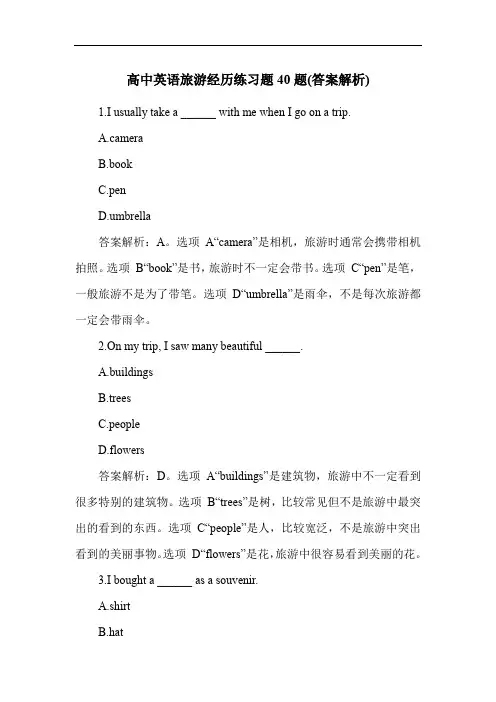 高中英语旅游经历练习题 40 题(答案解析)

1.I usually take a ______ with me when I go on a trip.

A.camera

B.book

C.pen

D.umbrella

答案解析：A。选项 A“camera”是相机，旅游时通常会携带相机拍照。选项 B“book”是书，旅游时不一定会带书。选项 C“pen”是笔，一般旅游不是为了带笔。选项 D“umbrella”是雨伞，不是每次旅游都一定会带雨伞。

2.On my trip, I saw many beautiful ______.

A.buildings

B.trees

C.people

D.flowers

答案解析：D。选项 A“buildings”是建筑物，旅游中不一定看到很多特别的建筑物。选项 B“trees”是树，比较常见但不是旅游中最突出的看到的东西。选项 C“people”是人，比较宽泛，不是旅游中突出看到的美丽事物。选项 D“flowers”是花，旅游中很容易看到美丽的花。

3.I bought a ______ as a souvenir.

A.shirt

B.hat